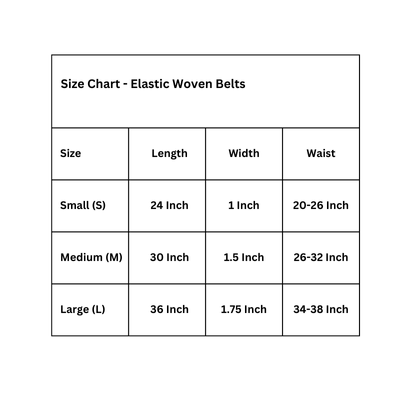 Size Chart - Elastic Woven Belts

| Size | Length | Width | Waist |
|---|---|---|---|
| Small (S) | 24 Inch | 1 Inch | 20-26 Inch |
| Medium (M) | 30 Inch | 1.5 Inch | 26-32 Inch |
| Large (L) | 36 Inch | 1.75 Inch | 34-38 Inch |